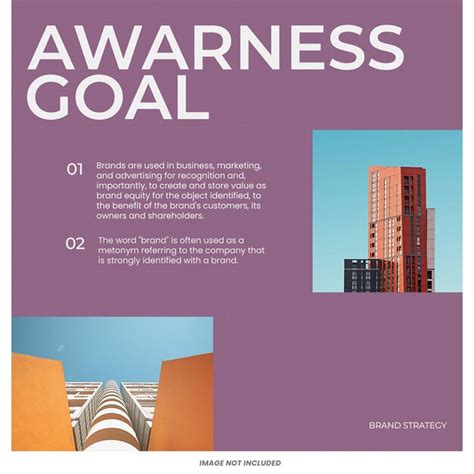 AWARNESS GOAL

01 Brands are used in business, marketing, and advertising for recognition and, importantly, to create and store value as brand equity for the object identified, to the benefit of the brand's customers, its owners and shareholders.

02 The word "brand" is often used as a metonym referring to the company that is strongly identified with a brand.

BRAND STRATEGY

IMAGE NOT INCLUDED